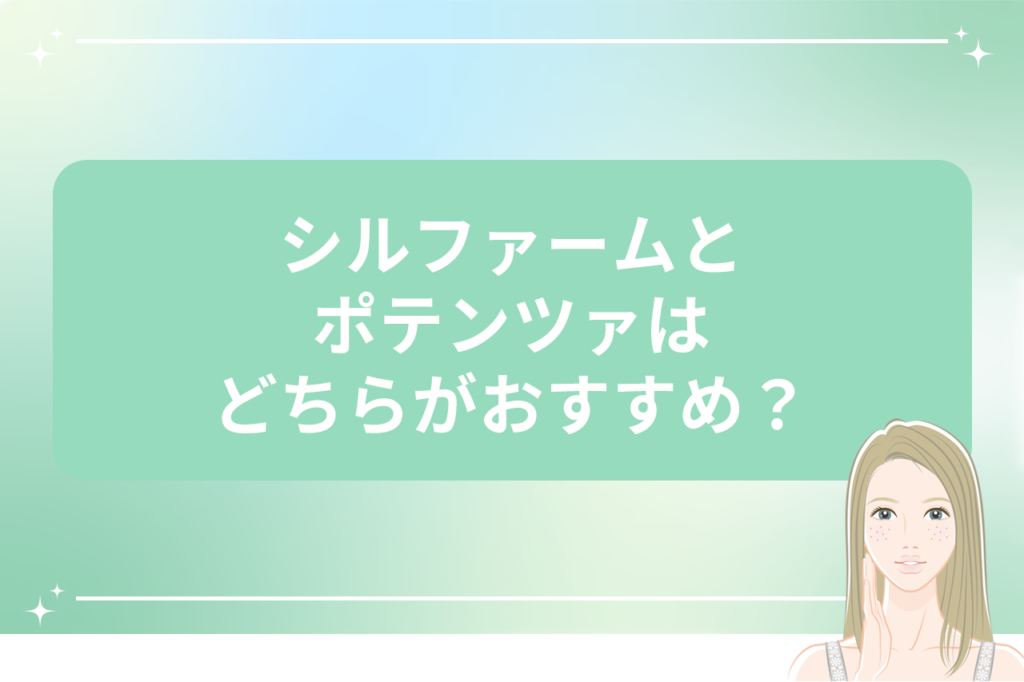 シルファームと
ポテンツァは
どちらがおすすめ？